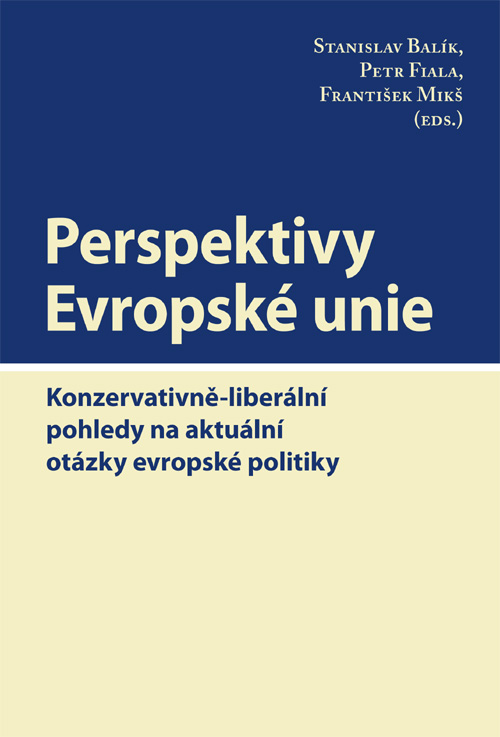 Stanislav Balík,
Petr Fiala,
František Mikš
(eds.)

Perspektivy
Evropské unie

Konzervativně-liberální
pohledy na aktuální
otázky evropské politiky